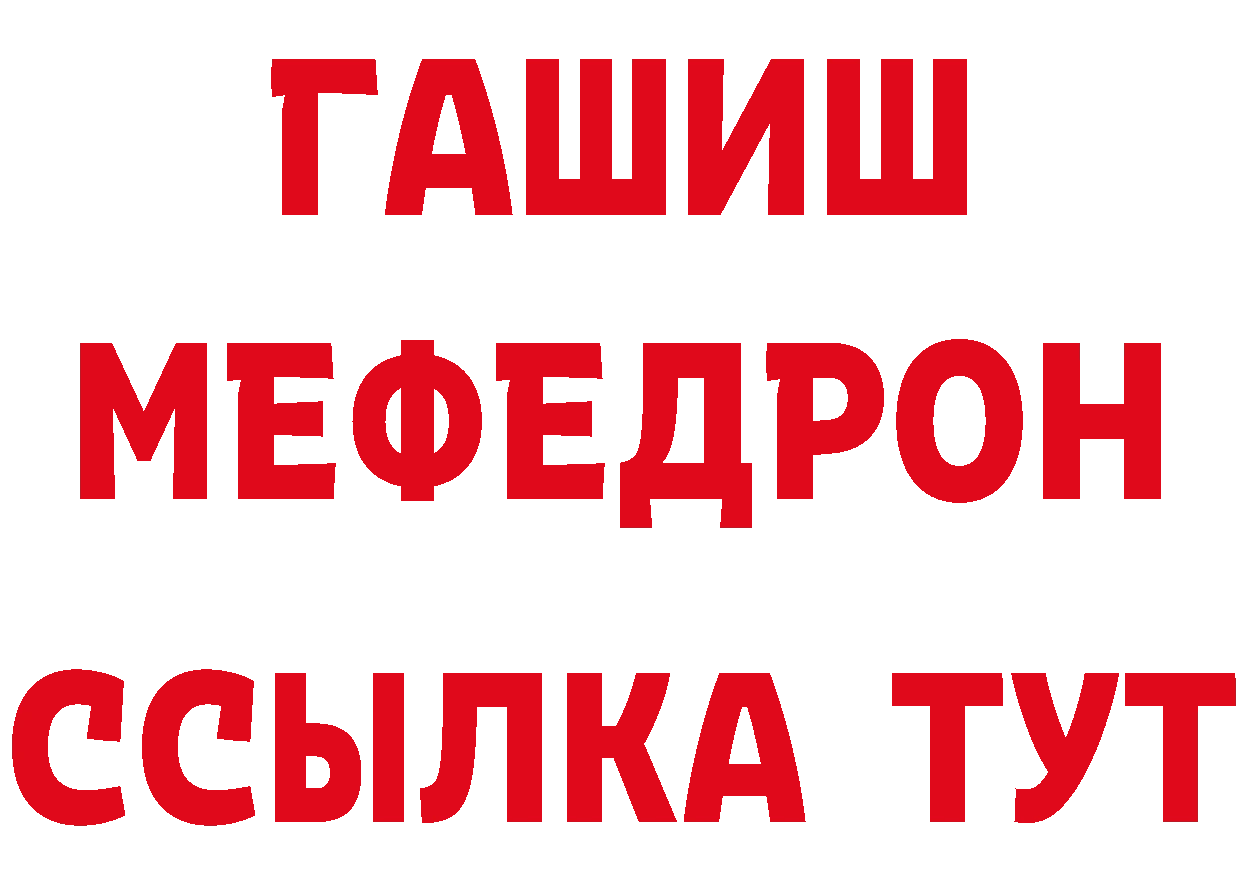 ГАШИШ
МЕФЕДРОН
ССЫЛКА ТУТ